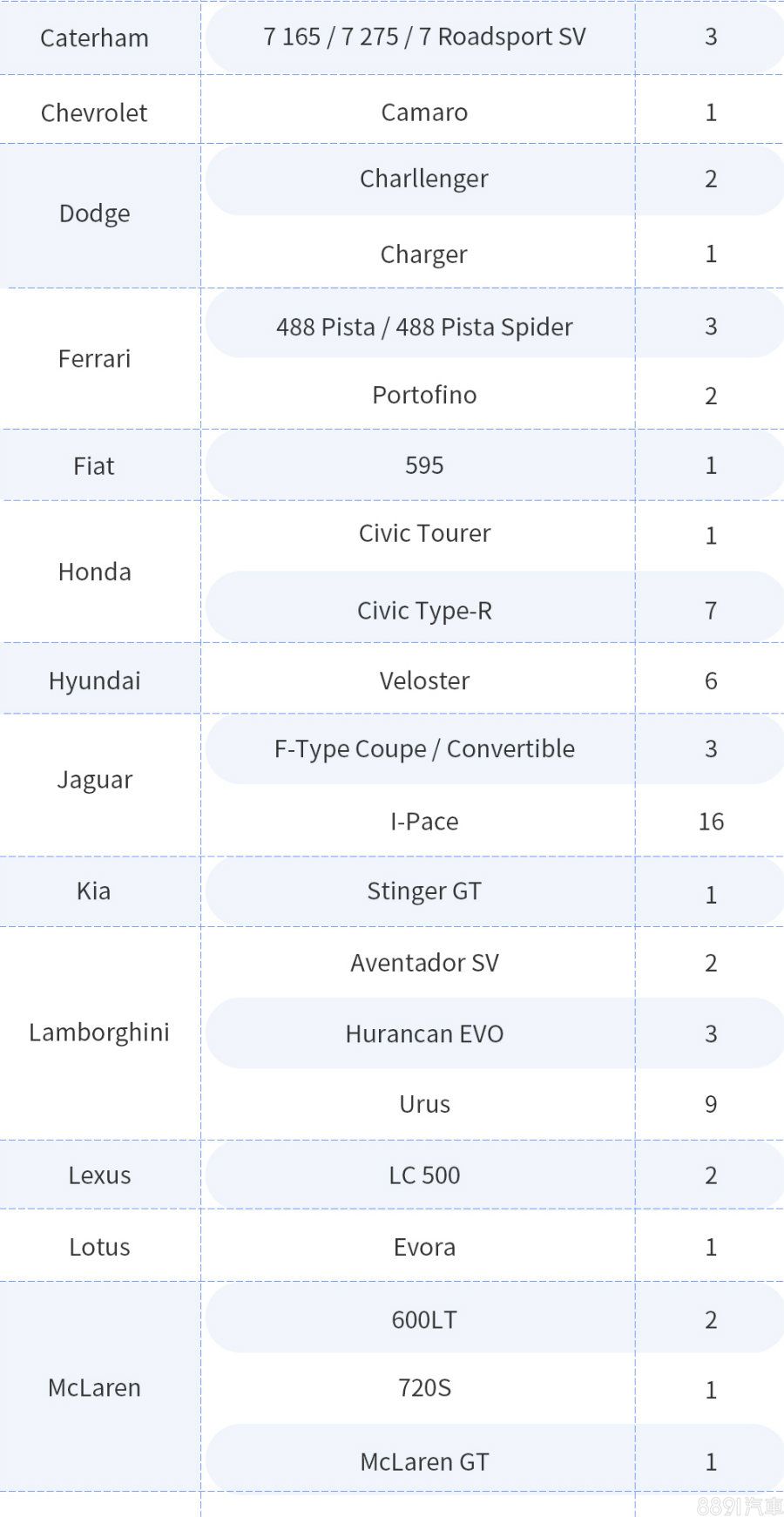 | Caterham | 7 165 / 7 275 / 7 Roadsport SV | 3 |
|---|---|---|
| Chevrolet | Camaro | 1 |
| Dodge | Charllenger | 2 |
| | Charger | 1 |
| Ferrari | 488 Pista / 488 Pista Spider | 3 |
| | Portofino | 2 |
| Fiat | 595 | 1 |
| Honda | Civic Tourer | 1 |
| | Civic Type-R | 7 |
| Hyundai | Veloster | 6 |
| Jaguar | F-Type Coupe / Convertible | 3 |
| | I-Pace | 16 |
| Kia | Stinger GT | 1 |
| Lamborghini | Aventador SV | 2 |
| | Hurancan EVO | 3 |
| | Urus | 9 |
| Lexus | LC 500 | 2 |
| Lotus | Evora | 1 |
| McLaren | 600LT | 2 |
| | 720S | 1 |
| | McLaren GT | 1 |

8891汽車